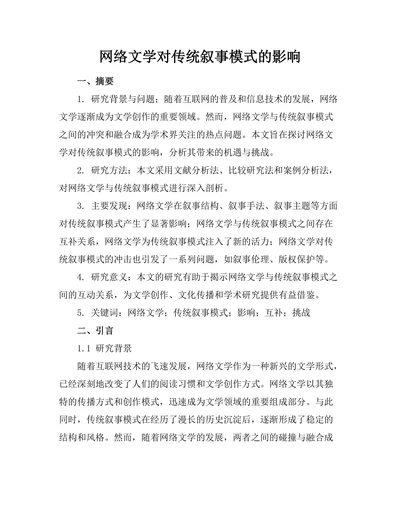 网络文学对传统叙事模式的影响

一、摘要

1. 研究背景与问题：随着互联网的普及和信息技术的发展，网络文学逐渐成为文学创作的重要领域。然而，网络文学与传统叙事模式之间的冲突和融合成为学术界关注的热点问题。本文旨在探讨网络文学对传统叙事模式的影响，分析其带来的机遇与挑战。

2. 研究方法：本文采用文献分析法、比较研究法和案例分析法，对网络文学与传统叙事模式进行深入剖析。

3. 主要发现：网络文学在叙事结构、叙事手法、叙事主题等方面对传统叙事模式产生了显著影响；网络文学与传统叙事模式之间存在互补关系，网络文学为传统叙事模式注入了新的活力；网络文学对传统叙事模式的冲击也引发了一系列问题，如叙事伦理、版权保护等。

4. 研究意义：本文的研究有助于揭示网络文学与传统叙事模式之间的互动关系，为文学创作、文化传播和学术研究提供有益借鉴。

5. 关键词：网络文学；传统叙事模式；影响；互补；挑战

二、引言

1.1 研究背景

随着互联网技术的飞速发展，网络文学作为一种新兴的文学形式，已经深刻地改变了人们的阅读习惯和文学创作方式。网络文学以其独特的传播方式和创作模式，迅速成为文学领域的重要组成部分。与此同时，传统叙事模式在经历了漫长的历史沉淀后，逐渐形成了稳定的结构和风格。然而，随着网络文学的发展，两者之间的碰撞与融合成